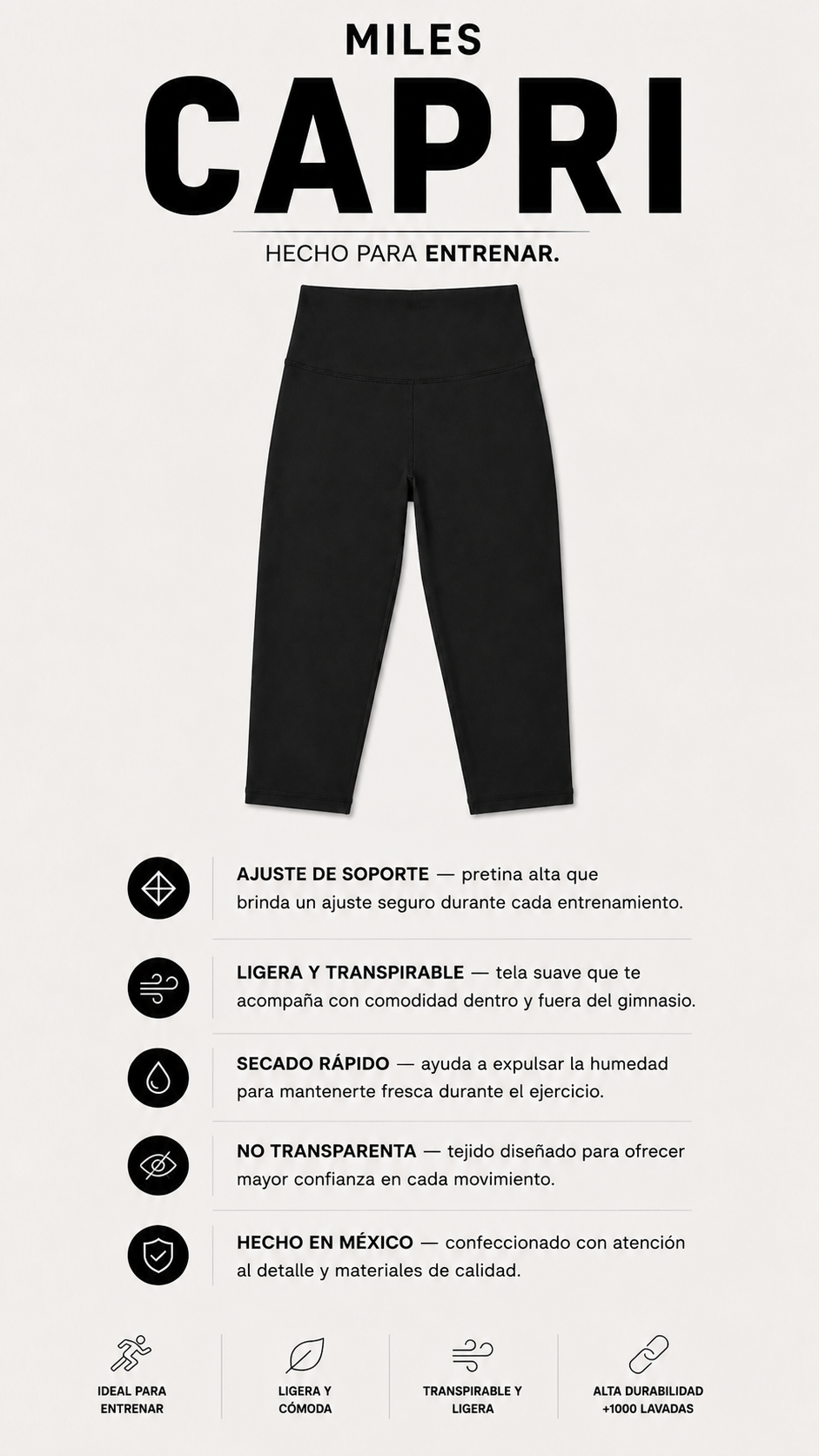 MILES

CAPRI

HECHO PARA ENTRENAR.

AJUSTE DE SOPORTE — pretina alta que brinda un ajuste seguro durante cada entrenamiento.

LIGERA Y TRANSPIRABLE — tela suave que te acompaña con comodidad dentro y fuera del gimnasio.

SECADO RÁPIDO — ayuda a expulsar la humedad para mantenerte fresca durante el ejercicio.

NO TRANSPARENTA — tejido diseñado para ofrecer mayor confianza en cada movimiento.

HECHO EN MÉXICO — confeccionado con atención al detalle y materiales de calidad.

IDEAL PARA
ENTRENAR

LIGERA Y
CÓMODA

TRANSPIRABLE Y
LIGERA

ALTA DURABILIDAD
+1000 LAVADAS